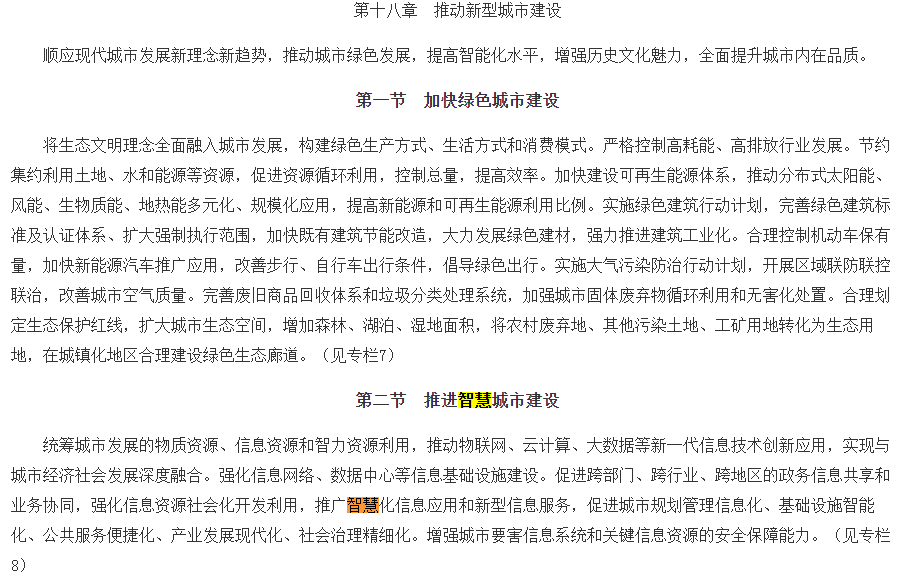 第十八章　推动新型城市建设

顺应现代城市发展新理念新趋势，推动城市绿色发展，提高智能化水平，增强历史文化魅力，全面提升城市内在品质。

第一节　加快绿色城市建设

将生态文明理念全面融入城市发展，构建绿色生产方式、生活方式和消费模式。严格控制高耗能、高排放行业发展。节约集约利用土地、水和能源等资源，促进资源循环利用，控制总量，提高效率。加快建设可再生能源体系，推动分布式太阳能、风能、生物质能、地热能多元化、规模化应用，提高新能源和可再生能源利用比例。实施绿色建筑行动计划，完善绿色建筑标准及认证体系、扩大强制执行范围，加快既有建筑节能改造，大力发展绿色建材，强力推进建筑工业化。合理控制机动车保有量，加快新能源汽车推广应用，改善步行、自行车出行条件，倡导绿色出行。实施大气污染防治行动计划，开展区域联防联控联治，改善城市空气质量。完善废旧商品回收体系和垃圾分类处理系统，加强城市固体废弃物循环利用和无害化处置。合理划定生态保护红线，扩大城市生态空间，增加森林、湖泊、湿地面积，将农村废弃地、其他污染土地、工矿用地转化为生态用地，在城镇化地区合理建设绿色生态廊道。（见专栏7）

第二节　推进智慧城市建设

统筹城市发展的物质资源、信息资源和智力资源利用，推动物联网、云计算、大数据等新一代信息技术创新应用，实现与城市经济社会发展深度融合。强化信息网络、数据中心等信息基础设施建设。促进跨部门、跨行业、跨地区的政务信息共享和业务协同，强化信息资源社会化开发利用，推广智慧化信息应用和新型信息服务，促进城市规划管理信息化、基础设施智能化、公共服务便捷化、产业发展现代化、社会治理精细化。增强城市要害信息系统和关键信息资源的安全保障能力。（见专栏8）